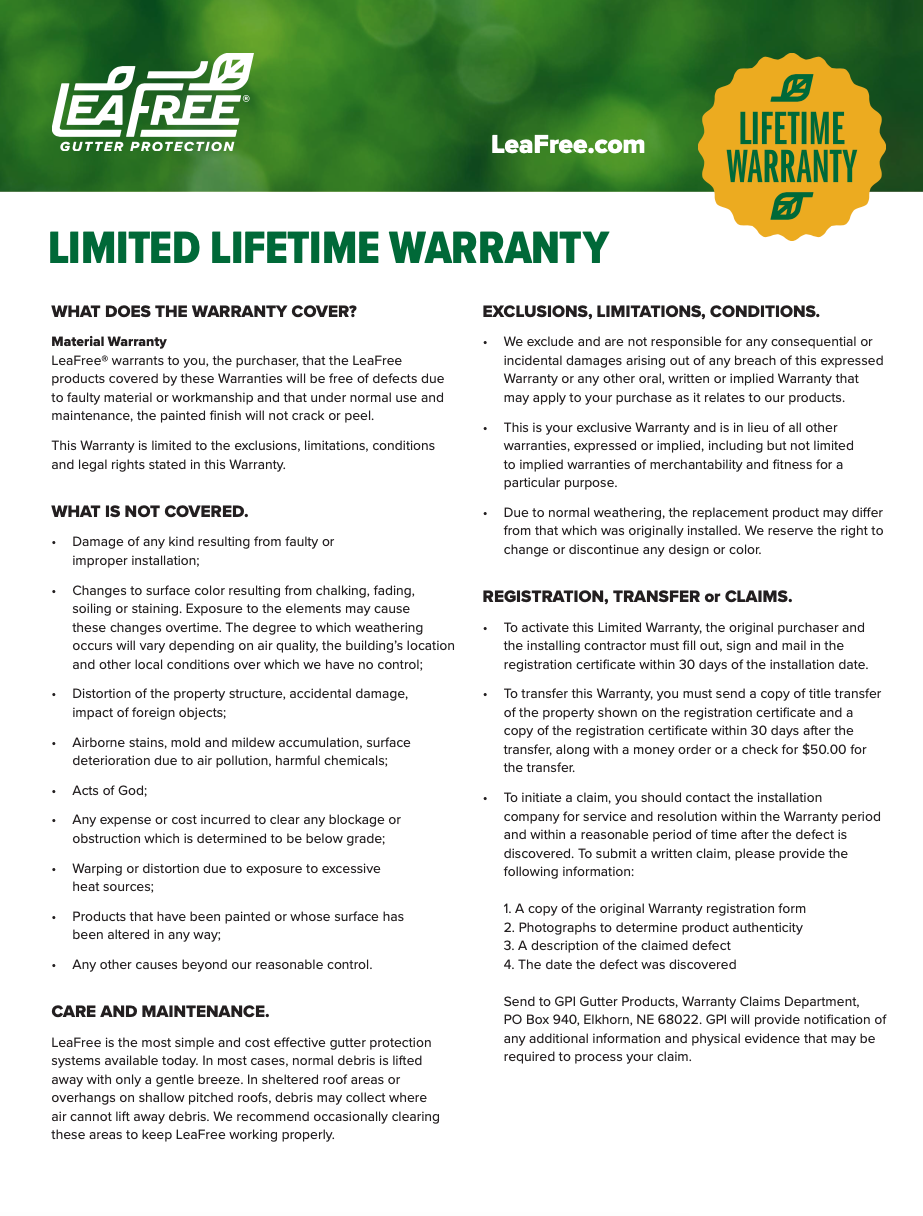 LEAFREE®
GUTTER PROTECTION

LeaFree.com

LIFETIME WARRANTY

LIMITED LIFETIME WARRANTY

WHAT DOES THE WARRANTY COVER?

Material Warranty
LeaFree® warrants to you, the purchaser, that the LeaFree products covered by these Warranties will be free of defects due to faulty material or workmanship and that under normal use and maintenance, the painted finish will not crack or peel.

This Warranty is limited to the exclusions, limitations, conditions and legal rights stated in this Warranty.

WHAT IS NOT COVERED.

• Damage of any kind resulting from faulty or improper installation;

• Changes to surface color resulting from chalking, fading, soiling or staining. Exposure to the elements may cause these changes overtime. The degree to which weathering occurs will vary depending on air quality, the building's location and other local conditions over which we have no control;

• Distortion of the property structure, accidental damage, impact of foreign objects;

• Airborne stains, mold and mildew accumulation, surface deterioration due to air pollution, harmful chemicals;

• Acts of God;

• Any expense or cost incurred to clear any blockage or obstruction which is determined to be below grade;

• Warping or distortion due to exposure to excessive heat sources;

• Products that have been painted or whose surface has been altered in any way;

• Any other causes beyond our reasonable control.

CARE AND MAINTENANCE.

LeaFree is the most simple and cost effective gutter protection systems available today. In most cases, normal debris is lifted away with only a gentle breeze. In sheltered roof areas or overhangs on shallow pitched roofs, debris may collect where air cannot lift away debris. We recommend occasionally clearing these areas to keep LeaFree working properly.

EXCLUSIONS, LIMITATIONS, CONDITIONS.

• We exclude and are not responsible for any consequential or incidental damages arising out of any breach of this expressed Warranty or any other oral, written or implied Warranty that may apply to your purchase as it relates to our products.

• This is your exclusive Warranty and is in lieu of all other warranties, expressed or implied, including but not limited to implied warranties of merchantability and fitness for a particular purpose.

• Due to normal weathering, the replacement product may differ from that which was originally installed. We reserve the right to change or discontinue any design or color.

REGISTRATION, TRANSFER or CLAIMS.

• To activate this Limited Warranty, the original purchaser and the installing contractor must fill out, sign and mail in the registration certificate within 30 days of the installation date.

• To transfer this Warranty, you must send a copy of title transfer of the property shown on the registration certificate and a copy of the registration certificate within 30 days after the transfer, along with a money order or a check for $50.00 for the transfer.

• To initiate a claim, you should contact the installation company for service and resolution within the Warranty period and within a reasonable period of time after the defect is discovered. To submit a written claim, please provide the following information:

1. A copy of the original Warranty registration form
2. Photographs to determine product authenticity
3. A description of the claimed defect
4. The date the defect was discovered

Send to GPI Gutter Products, Warranty Claims Department, PO Box 940, Elkhorn, NE 68022. GPI will provide notification of any additional information and physical evidence that may be required to process your claim.